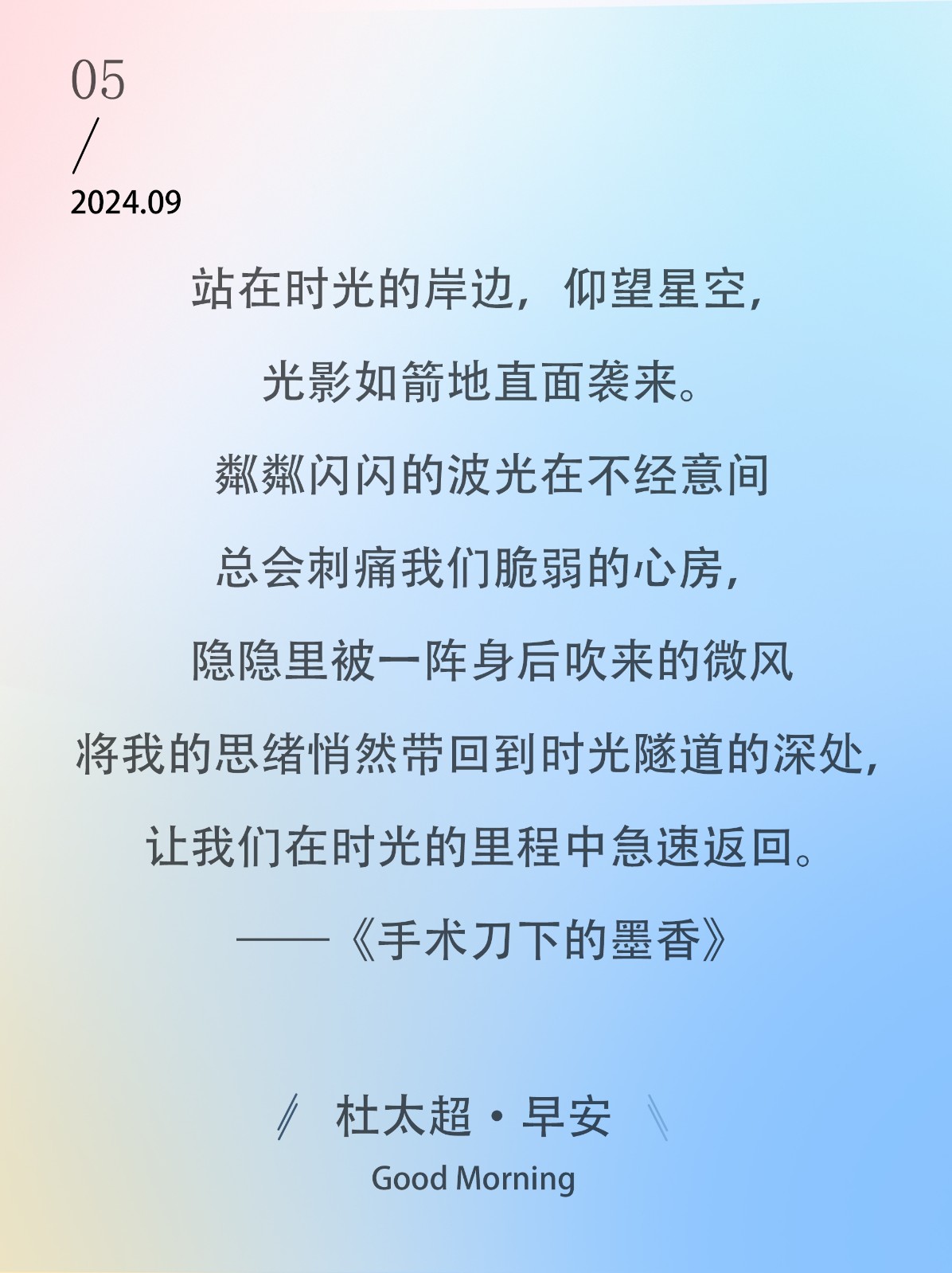 05
/
2024.09

站在时光的岸边，仰望星空，

光影如箭地直面袭来。

粼粼闪闪的波光在不经意间

总会刺痛我们脆弱的心房，

隐隐里被一阵身后吹来的微风

将我的思绪悄然带回到时光隧道的深处，

让我们在时光的里程中急速返回。

——《手术刀下的墨香》

杜太超·早安
Good Morning